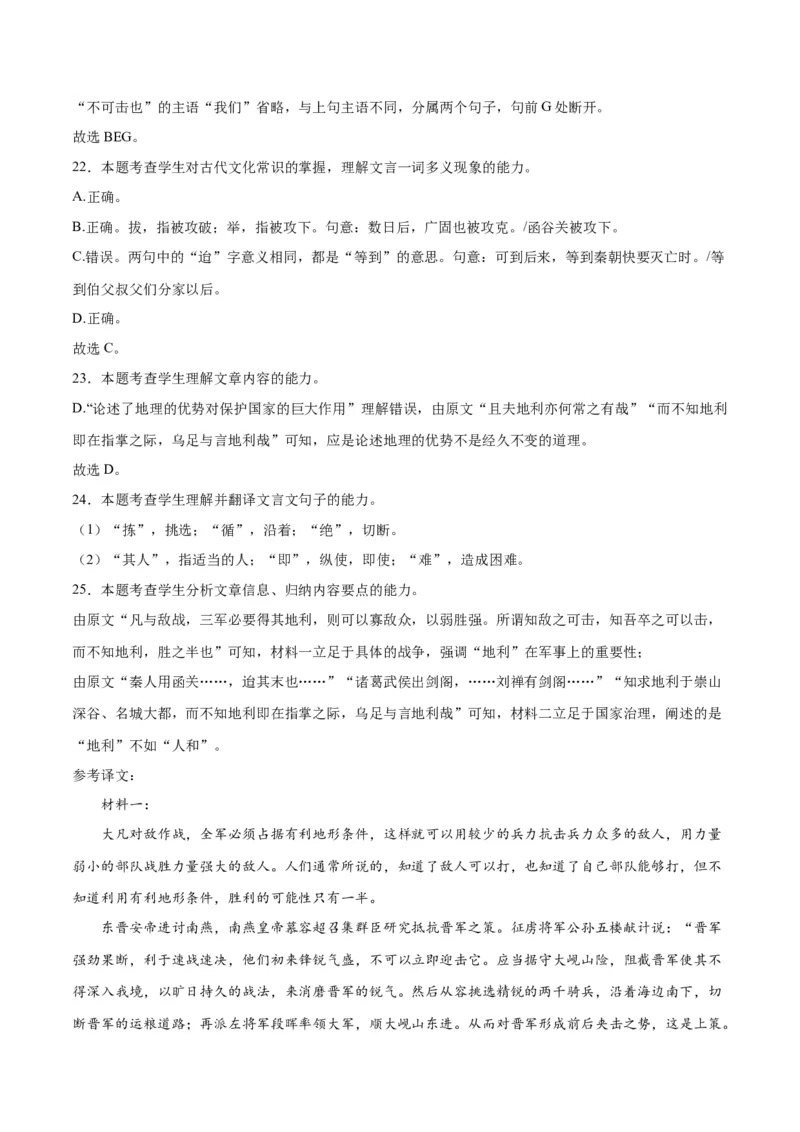 “不可击也”的主语“我们”省略，与上句主语不同，分属两个句子，句前G处断开。

故选BEG。

22．本题考查学生对古代文化常识的掌握，理解文言一词多义现象的能力。

A.正确。

B.正确。拔，指被攻破；举，指被攻下。句意：数日后，广固也被攻克。/函谷关被攻下。

C.错误。两句中的“迨”字意义相同，都是“等到”的意思。句意：可到后来，等到秦朝快要灭亡时。/等到伯父叔父们分家以后。

D.正确。

故选C。

23．本题考查学生理解文章内容的能力。

D.“论述了地理的优势对保护国家的巨大作用”理解错误，由原文“且夫地利亦何常之有哉”“而不知地利即在指掌之际，乌足与言地利哉”可知，应是论述地理的优势不是经久不变的道理。

故选D。

24．本题考查学生理解并翻译文言文句子的能力。

（1）“拣”，挑选；“循”，沿着；“绝”，切断。

（2）“其人”，指适当的人；“即”，纵使，即使；“难”，造成困难。

25．本题考查学生分析文章信息、归纳内容要点的能力。

由原文“凡与敌战，三军必要得其地利，则可以寡敌众，以弱胜强。所谓知敌之可击，知吾卒之可以击，而不知地利，胜之半也”可知，材料一立足于具体的战争，强调“地利”在军事上的重要性；

由原文“秦人用函关……，迨其末也……”“诸葛武侯出剑阁，……刘禅有剑阁……”“知求地利于崇山深谷、名城大都，而不知地利即在指掌之际，乌足与言地利哉”可知，材料二立足于国家治理，阐述的是“地利”不如“人和”。

参考译文：

材料一：

大凡对敌作战，全军必须占据有利地形条件，这样就可以用较少的兵力抗击兵力众多的敌人，用力量弱小的部队战胜力量强大的敌人。人们通常所说的，知道了敌人可以打，也知道了自己部队能够打，但不知道利用有利地形条件，胜利的可能性只有一半。

东晋安帝进讨南燕，南燕皇帝慕容超召集群臣研究抵抗晋军之策。征虏将军公孙五楼献计说：“晋军强劲果断，利于速战速决，他们初来锋锐气盛，不可以立即迎击它。应当据守大岘山险，阻截晋军使其不得深入我境，以旷日持久的战法，来消磨晋军的锐气。然后从容挑选精锐的两千骑兵，沿着海边南下，切断晋军的运粮道路；再派左将军段晖率领大军，顺大岘山东进。从而对晋军形成前后夹击之势，这是上策。